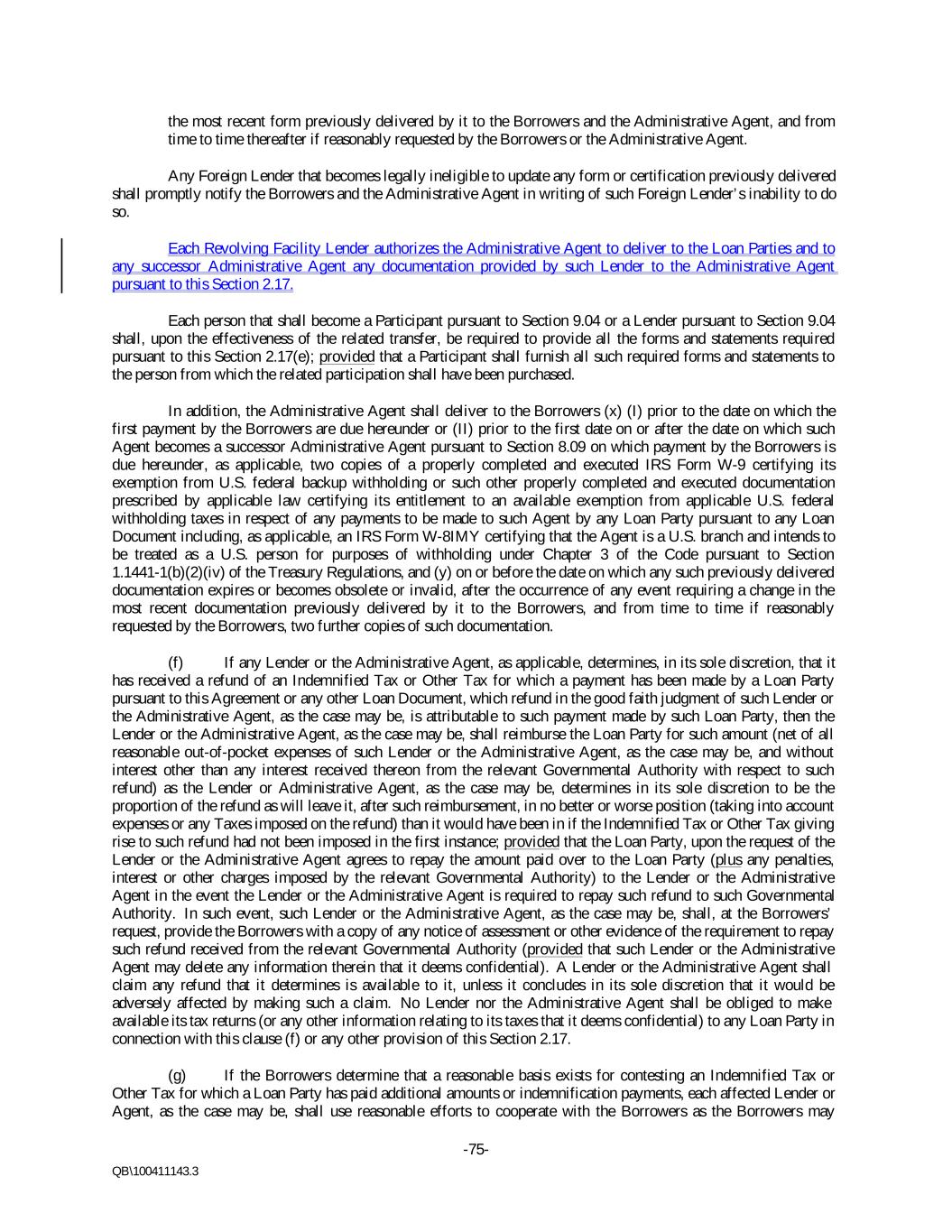 the most recent form previously delivered by it to the Borrowers and the Administrative Agent, and from time to time thereafter if reasonably requested by the Borrowers or the Administrative Agent.

Any Foreign Lender that becomes legally ineligible to update any form or certification previously delivered shall promptly notify the Borrowers and the Administrative Agent in writing of such Foreign Lender's inability to do so.

Each Revolving Facility Lender authorizes the Administrative Agent to deliver to the Loan Parties and to any successor Administrative Agent any documentation provided by such Lender to the Administrative Agent pursuant to this Section 2.17.

Each person that shall become a Participant pursuant to Section 9.04 or a Lender pursuant to Section 9.04 shall, upon the effectiveness of the related transfer, be required to provide all the forms and statements required pursuant to this Section 2.17(e); provided that a Participant shall furnish all such required forms and statements to the person from which the related participation shall have been purchased.

In addition, the Administrative Agent shall deliver to the Borrowers (x) (I) prior to the date on which the first payment by the Borrowers are due hereunder or (II) prior to the first date on or after the date on which such Agent becomes a successor Administrative Agent pursuant to Section 8.09 on which payment by the Borrowers is due hereunder, as applicable, two copies of a properly completed and executed IRS Form W-9 certifying its exemption from U.S. federal backup withholding or such other properly completed and executed documentation prescribed by applicable law certifying its entitlement to an available exemption from applicable U.S. federal withholding taxes in respect of any payments to be made to such Agent by any Loan Party pursuant to any Loan Document including, as applicable, an IRS Form W-8IMY certifying that the Agent is a U.S. branch and intends to be treated as a U.S. person for purposes of withholding under Chapter 3 of the Code pursuant to Section 1.1441-1(b)(2)(iv) of the Treasury Regulations, and (y) on or before the date on which any such previously delivered documentation expires or becomes obsolete or invalid, after the occurrence of any event requiring a change in the most recent documentation previously delivered by it to the Borrowers, and from time to time if reasonably requested by the Borrowers, two further copies of such documentation.

(f) If any Lender or the Administrative Agent, as applicable, determines, in its sole discretion, that it has received a refund of an Indemnified Tax or Other Tax for which a payment has been made by a Loan Party pursuant to this Agreement or any other Loan Document, which refund in the good faith judgment of such Lender or the Administrative Agent, as the case may be, is attributable to such payment made by such Loan Party, then the Lender or the Administrative Agent, as the case may be, shall reimburse the Loan Party for such amount (net of all reasonable out-of-pocket expenses of such Lender or the Administrative Agent, as the case may be, and without interest other than any interest received thereon from the relevant Governmental Authority with respect to such refund) as the Lender or Administrative Agent, as the case may be, determines in its sole discretion to be the proportion of the refund as will leave it, after such reimbursement, in no better or worse position (taking into account expenses or any Taxes imposed on the refund) than it would have been in if the Indemnified Tax or Other Tax giving rise to such refund had not been imposed in the first instance; provided that the Loan Party, upon the request of the Lender or the Administrative Agent agrees to repay the amount paid over to the Loan Party (plus any penalties, interest or other charges imposed by the relevant Governmental Authority) to the Lender or the Administrative Agent in the event the Lender or the Administrative Agent is required to repay such refund to such Governmental Authority. In such event, such Lender or the Administrative Agent, as the case may be, shall, at the Borrowers' request, provide the Borrowers with a copy of any notice of assessment or other evidence of the requirement to repay such refund received from the relevant Governmental Authority (provided that such Lender or the Administrative Agent may delete any information therein that it deems confidential). A Lender or the Administrative Agent shall claim any refund that it determines is available to it, unless it concludes in its sole discretion that it would be adversely affected by making such a claim. No Lender nor the Administrative Agent shall be obliged to make available its tax returns (or any other information relating to its taxes that it deems confidential) to any Loan Party in connection with this clause (f) or any other provision of this Section 2.17.

(g) If the Borrowers determine that a reasonable basis exists for contesting an Indemnified Tax or Other Tax for which a Loan Party has paid additional amounts or indemnification payments, each affected Lender or Agent, as the case may be, shall use reasonable efforts to cooperate with the Borrowers as the Borrowers may

-75-

QB\100411143.3